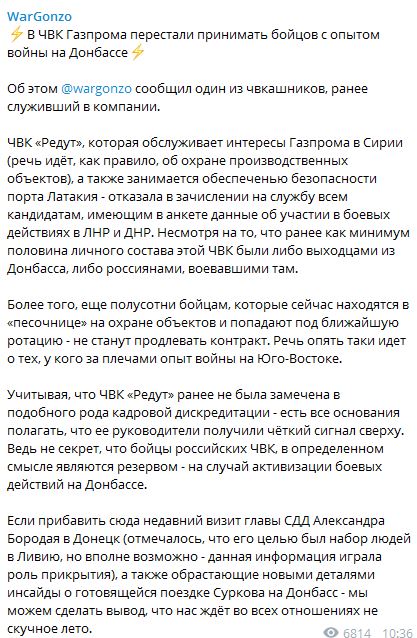 WarGonzo
⚡ В ЧВК Газпрома перестали принимать бойцов с опытом войны на Донбассе ⚡

Об этом @wargonzo сообщил один из чвкашников, ранее служивший в компании.

ЧВК «Редут», которая обслуживает интересы Газпрома в Сирии (речь идёт, как правило, об охране производственных объектов), а также занимается обеспеченью безопасности порта Латакия - отказала в зачислении на службу всем кандидатам, имеющим в анкете данные об участии в боевых действиях в ЛНР и ДНР. Несмотря на то, что ранее как минимум половина личного состава этой ЧВК были либо выходцами из Донбасса, либо россиянами, воевавшими там.

Более того, еще полусотни бойцам, которые сейчас находятся в «песочнице» на охране объектов и попадают под ближайшую ротацию - не станут продлевать контракт. Речь опять таки идет о тех, у кого за плечами опыт войны на Юго-Востоке.

Учитывая, что ЧВК «Редут» ранее не была замечена в подобного рода кадровой дискредитации - есть все основания полагать, что ее руководители получили чёткий сигнал сверху. Ведь не секрет, что бойцы российских ЧВК, в определенном смысле являются резервом - на случай активизации боевых действий на Донбассе.

Если прибавить сюда недавний визит главы СДД Александра Бородая в Донецк (отмечалось, что его целью был набор людей в Ливию, но вполне возможно - данная информация играла роль прикрытия), а также обрастающие новыми деталями инсайды о готовящейся поездке Суркова на Донбасс - мы можем сделать вывод, что нас ждёт во всех отношениях не скучное лето.

6814 10:36